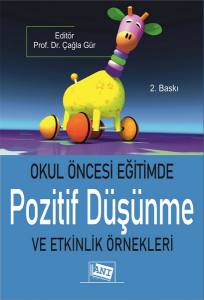 Editör
Prof. Dr. Çağla Gür

2. Baskı

OKUL ÖNCESİ EĞİTİMDE
Pozitif Düşünme
VE ETKİNLİK ÖRNEKLERİ

ANI